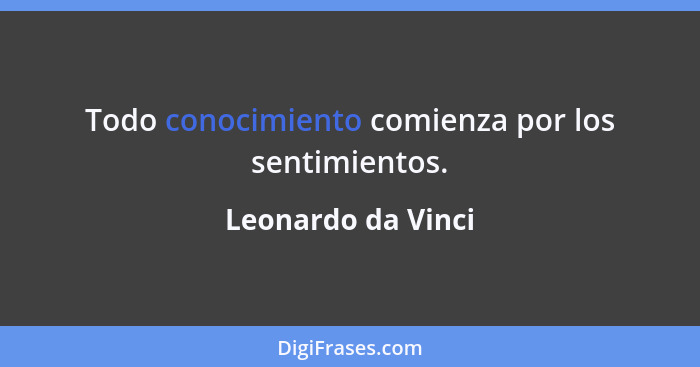 Todo conocimiento comienza por los sentimientos.

Leonardo da Vinci

DigiFrases.com